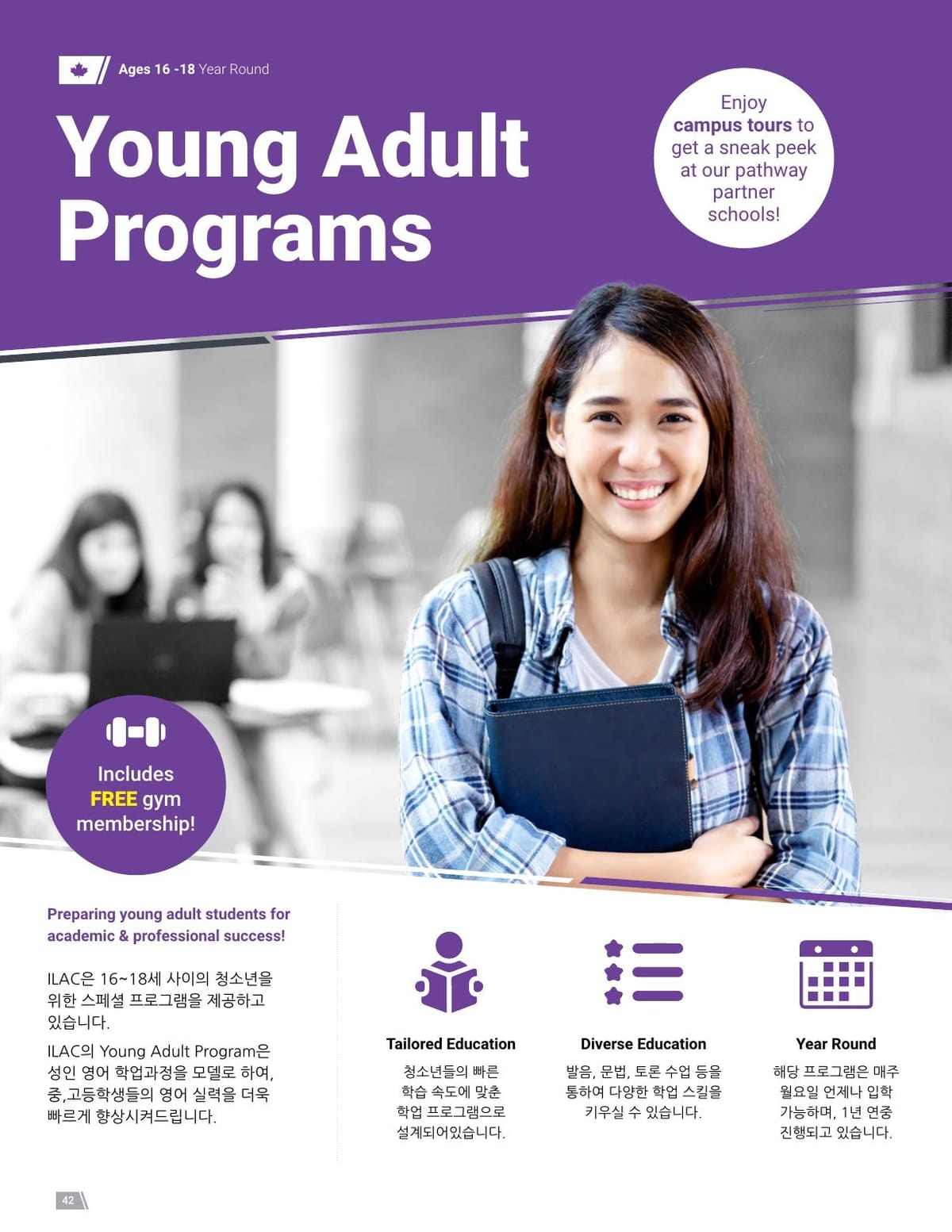 Ages 16 -18 Year Round

Young Adult Programs

Enjoy campus tours to get a sneak peek at our pathway partner schools!

Includes FREE gym membership!

Preparing young adult students for academic & professional success!

ILAC은 16~18세 사이의 청소년을 위한 스페셜 프로그램을 제공하고 있습니다.

ILAC의 Young Adult Program은 성인 영어 학업과정을 모델로 하여, 중,고등학생들의 영어 실력을 더욱 빠르게 향상시켜드립니다.

Tailored Education
청소년들의 빠른 학습 속도에 맞춘 학업 프로그램으로 설계되어있습니다.

Diverse Education
발음, 문법, 토론 수업 등을 통하여 다양한 학업 스킬을 키우실 수 있습니다.

Year Round
해당 프로그램은 매주 월요일 언제나 입학 가능하며, 1년 연중 진행되고 있습니다.

42